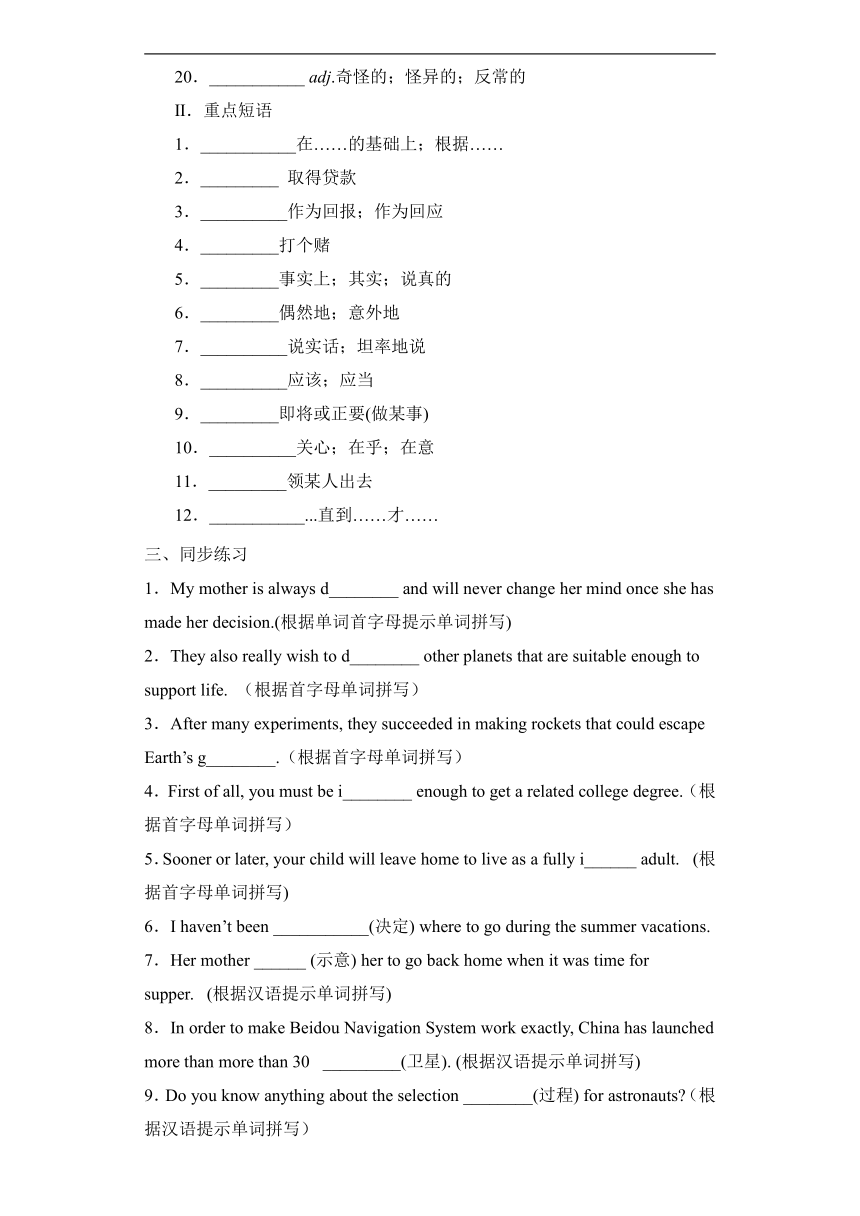 20．___________ adj.奇怪的；怪异的；反常的

II．重点短语

1．___________在……的基础上；根据……

2．_________ 取得贷款

3．__________作为回报；作为回应

4．_________打个赌

5．_________事实上；其实；说真的

6．_________偶然地；意外地

7．__________说实话；坦率地说

8．__________应该；应当

9．_________即将或正要(做某事)

10．__________关心；在乎；在意

11．_________领某人出去

12．___________...直到……才……

三、同步练习

1．My mother is always d________ and will never change her mind once she has made her decision.(根据单词首字母提示单词拼写)

2．They also really wish to d________ other planets that are suitable enough to support life. （根据首字母单词拼写）

3．After many experiments, they succeeded in making rockets that could escape Earth’s g________.（根据首字母单词拼写）

4．First of all, you must be i________ enough to get a related college degree.（根据首字母单词拼写）

5. Sooner or later, your child will leave home to live as a fully i______ adult. (根据首字母单词拼写)

6．I haven’t been ___________(决定) where to go during the summer vacations.

7．Her mother ______ (示意) her to go back home when it was time for supper. (根据汉语提示单词拼写)

8．In order to make Beidou Navigation System work exactly, China has launched more than more than 30 _________(卫星). (根据汉语提示单词拼写)

9．Do you know anything about the selection ________(过程) for astronauts?（根据汉语提示单词拼写）